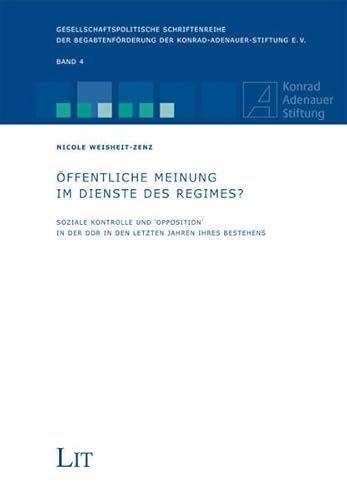 GESELLSCHAFTSPOLITISCHE SCHRIFTENREIHE
DER BEGABTENFÖRDERUNG DER KONRAD-ADENAUER-STIFTUNG E.V.

BAND 4

Konrad
Adenauer
Stiftung

NICOLE WEISHEIT-ZENZ

ÖFFENTLICHE MEINUNG
IM DIENSTE DES REGIMES?

SOZIALE KONTROLLE UND 'OPPOSITION'
IN DER DDR IN DEN LETZTEN JAHREN IHRES BESTEHENS

LIT